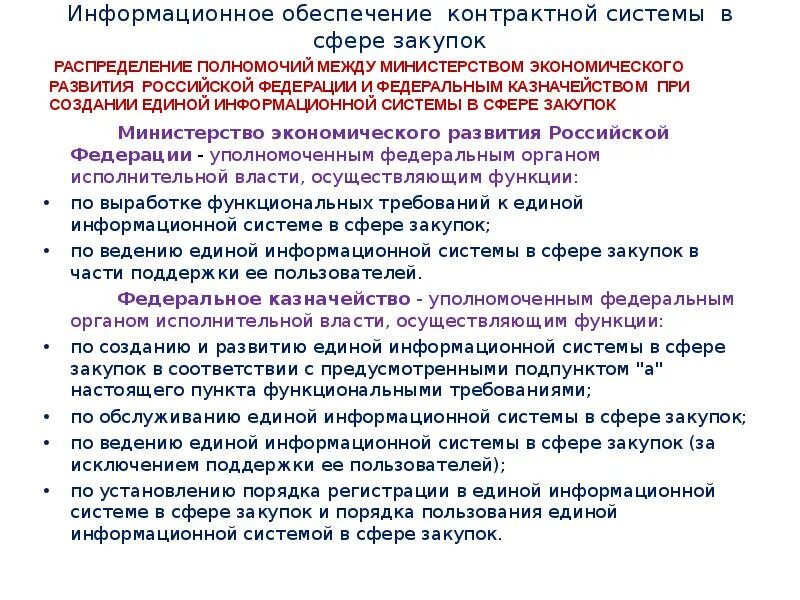 Информационное обеспечение контрактной системы в сфере закупок

РАСПРЕДЕЛЕНИЕ ПОЛНОМОЧИЙ МЕЖДУ МИНИСТЕРСТВОМ ЭКОНОМИЧЕСКОГО РАЗВИТИЯ РОССИЙСКОЙ ФЕДЕРАЦИИ И ФЕДЕРАЛЬНЫМ КАЗНАЧЕЙСТВОМ ПРИ СОЗДАНИИ ЕДИНОЙ ИНФОРМАЦИОННОЙ СИСТЕМЫ В СФЕРЕ ЗАКУПОК

Министерство экономического развития Российской Федерации - уполномоченным федеральным органом исполнительной власти, осуществляющим функции:

• по выработке функциональных требований к единой информационной системе в сфере закупок;
• по ведению единой информационной системы в сфере закупок в части поддержки ее пользователей.

Федеральное казначейство - уполномоченным федеральным органом исполнительной власти, осуществляющим функции:

• по созданию и развитию единой информационной системы в сфере закупок в соответствии с предусмотренными подпунктом "а" настоящего пункта функциональными требованиями;
• по обслуживанию единой информационной системы в сфере закупок;
• по ведению единой информационной системы в сфере закупок (за исключением поддержки ее пользователей);
• по установлению порядка регистрации в единой информационной системе в сфере закупок и порядка пользования единой информационной системой в сфере закупок.